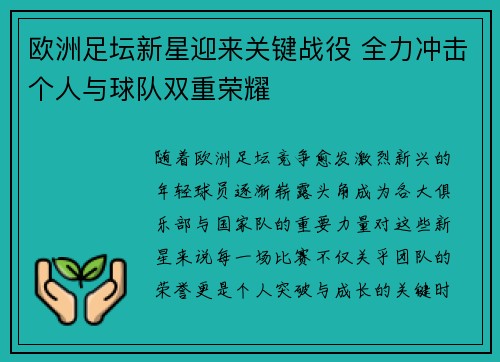 欧洲足坛新星迎来关键战役 全力冲击个人与球队双重荣耀

随着欧洲足坛竞争愈发激烈新兴的年轻球员逐渐崭露头角成为各大俱乐部与国家队的重要力量对这些新星来说每一场比赛不仅关乎团队的荣誉更是个人突破与成长的关键时